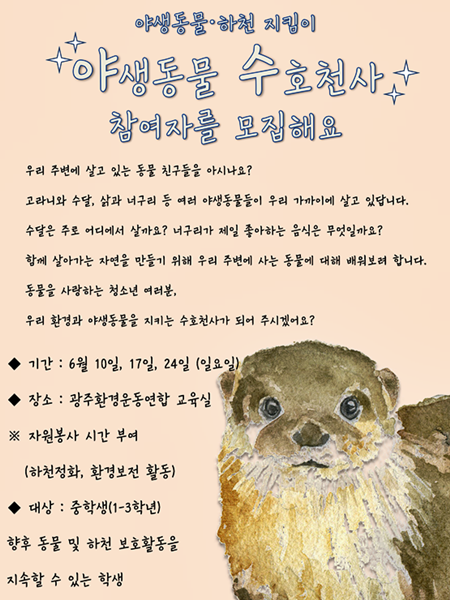 야생동물·하천 지킴이

야생동물 수호천사

참여자를 모집해요

우리 주변에 살고 있는 동물 친구들을 아시나요?

고라니와 수달, 삵과 너구리 등 여러 야생동물들이 우리 가까이에 살고 있답니다.

수달은 주로 어디에서 살까요? 너구리가 제일 좋아하는 음식은 무엇일까요?

함께 살아가는 자연을 만들기 위해 우리 주변에 사는 동물에 대해 배워보려 합니다.

동물을 사랑하는 청소년 여러분,

우리 환경과 야생동물을 지키는 수호천사가 되어 주시겠어요?

◆ 기간 : 6월 10일, 17일, 24일 (일요일)

◆ 장소 : 광주환경운동연합 교육실

※ 자원봉사 시간 부여

(하천정화, 환경보전 활동)

◆ 대상 : 중학생(1-3학년)

향후 동물 및 하천 보호활동을

지속할 수 있는 학생